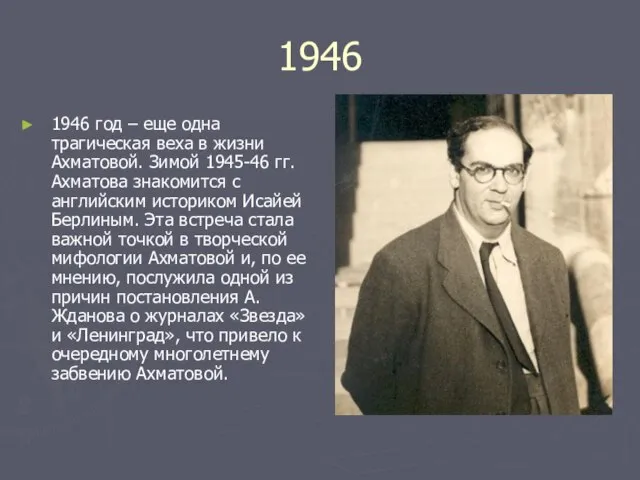 1946

1946 год – еще одна трагическая веха в жизни Ахматовой. Зимой 1945-46 гг. Ахматова знакомится с английским историком Исайей Берлиным. Эта встреча стала важной точкой в творческой мифологии Ахматовой и, по ее мнению, послужила одной из причин постановления А. Жданова о журналах «Звезда» и «Ленинград», что привело к очередному многолетнему забвению Ахматовой.